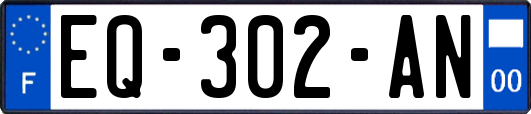 F
EQ-302-AN
00